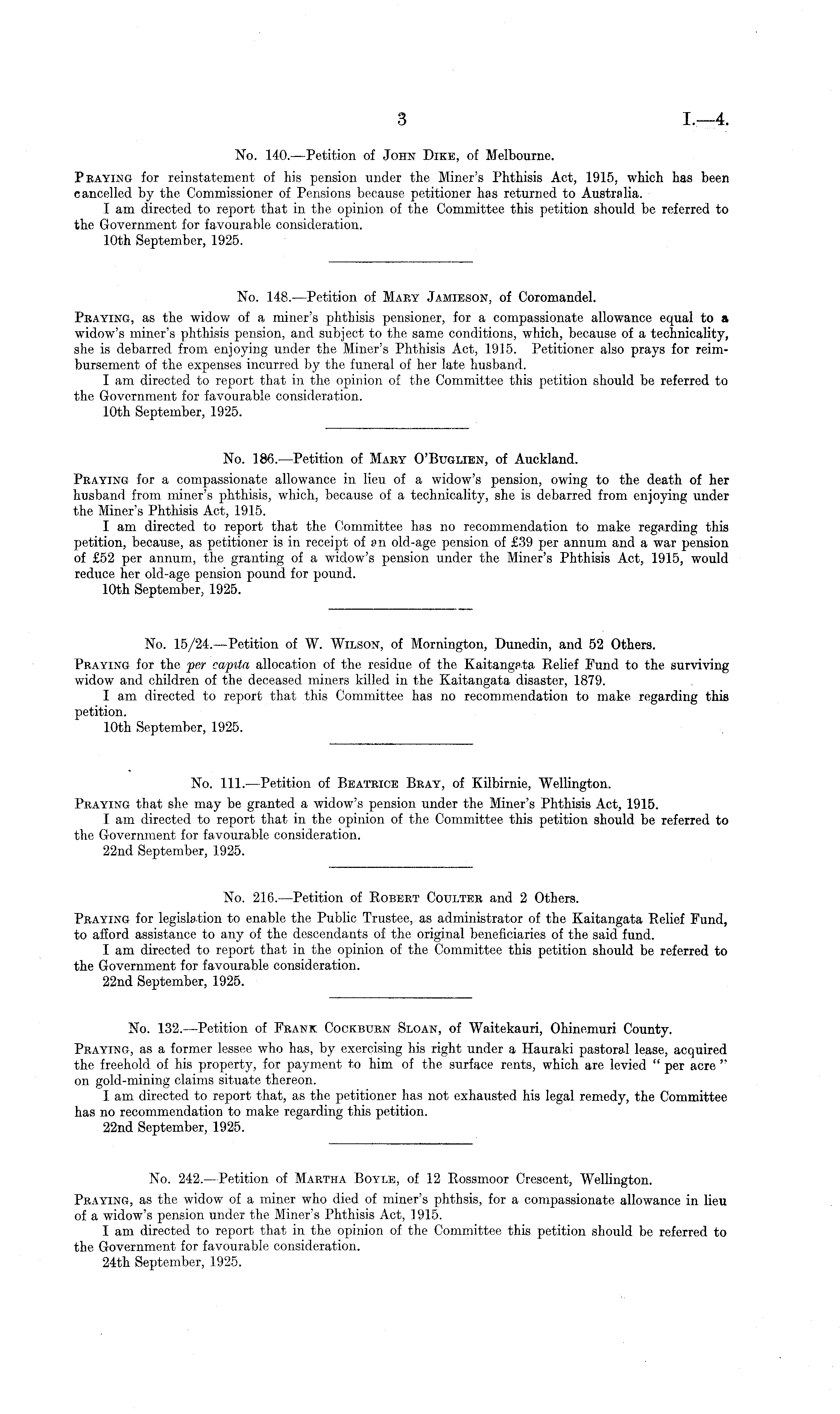 3 I.—4.

No. 140.—Petition of John Dike, of Melbourne.

Praying for reinstatement of his pension under the Miner's Phthisis Act, 1915, which has been cancelled by the Commissioner of Pensions because petitioner has returned to Australia.

I am directed to report that in the opinion of the Committee this petition should be referred to the Government for favourable consideration.

10th September, 1925.

No. 148.—Petition of Mary Jamieson, of Coromandel.

Praying, as the widow of a miner's phthisis pensioner, for a compassionate allowance equal to a widow's miner's phthisis pension, and subject to the same conditions, which, because of a technicality, she is debarred from enjoying under the Miner's Phthisis Act, 1915. Petitioner also prays for reimbursement of the expenses incurred by the funeral of her late husband.

I am directed to report that in the opinion of the Committee this petition should be referred to the Government for favourable consideration.

10th September, 1925.

No. 186.—Petition of Mary O'Buglien, of Auckland.

Praying for a compassionate allowance in lieu of a widow's pension, owing to the death of her husband from miner's phthisis, which, because of a technicality, she is debarred from enjoying under the Miner's Phthisis Act, 1915.

I am directed to report that the Committee has no recommendation to make regarding this petition, because, as petitioner is in receipt of an old-age pension of £39 per annum and a war pension of £52 per annum, the granting of a widow's pension under the Miner's Phthisis Act, 1915, would reduce her old-age pension pound for pound.

10th September, 1925.

No. 15/24.—Petition of W. Wilson, of Mornington, Dunedin, and 52 Others.

Praying for the per capita allocation of the residue of the Kaitangata Relief Fund to the surviving widow and children of the deceased miners killed in the Kaitangata disaster, 1879.

I am directed to report that this Committee has no recommendation to make regarding this petition.

10th September, 1925.

No. 111.—Petition of Beatrice Bray, of Kilbirnie, Wellington.

Praying that she may be granted a widow's pension under the Miner's Phthisis Act, 1915.

I am directed to report that in the opinion of the Committee this petition should be referred to the Government for favourable consideration.

22nd September, 1925.

No. 216.—Petition of Robert Coulter and 2 Others.

Praying for legislation to enable the Public Trustee, as administrator of the Kaitangata Relief Fund, to afford assistance to any of the descendants of the original beneficiaries of the said fund.

I am directed to report that in the opinion of the Committee this petition should be referred to the Government for favourable consideration.

22nd September, 1925.

No. 132.—Petition of Frank Cockburn Sloan, of Waitekauri, Ohinemuri County.

Praying, as a former lessee who has, by exercising his right under a Hauraki pastoral lease, acquired the freehold of his property, for payment to him of the surface rents, which are levied "per acre" on gold-mining claims situate thereon.

I am directed to report that, as the petitioner has not exhausted his legal remedy, the Committee has no recommendation to make regarding this petition.

22nd September, 1925.

No. 242.—Petition of Martha Boyle, of 12 Rossmoor Crescent, Wellington.

Praying, as the widow of a miner who died of miner's phthsis, for a compassionate allowance in lieu of a widow's pension under the Miner's Phthisis Act, 1915.

I am directed to report that in the opinion of the Committee this petition should be referred to the Government for favourable consideration.

24th September, 1925.